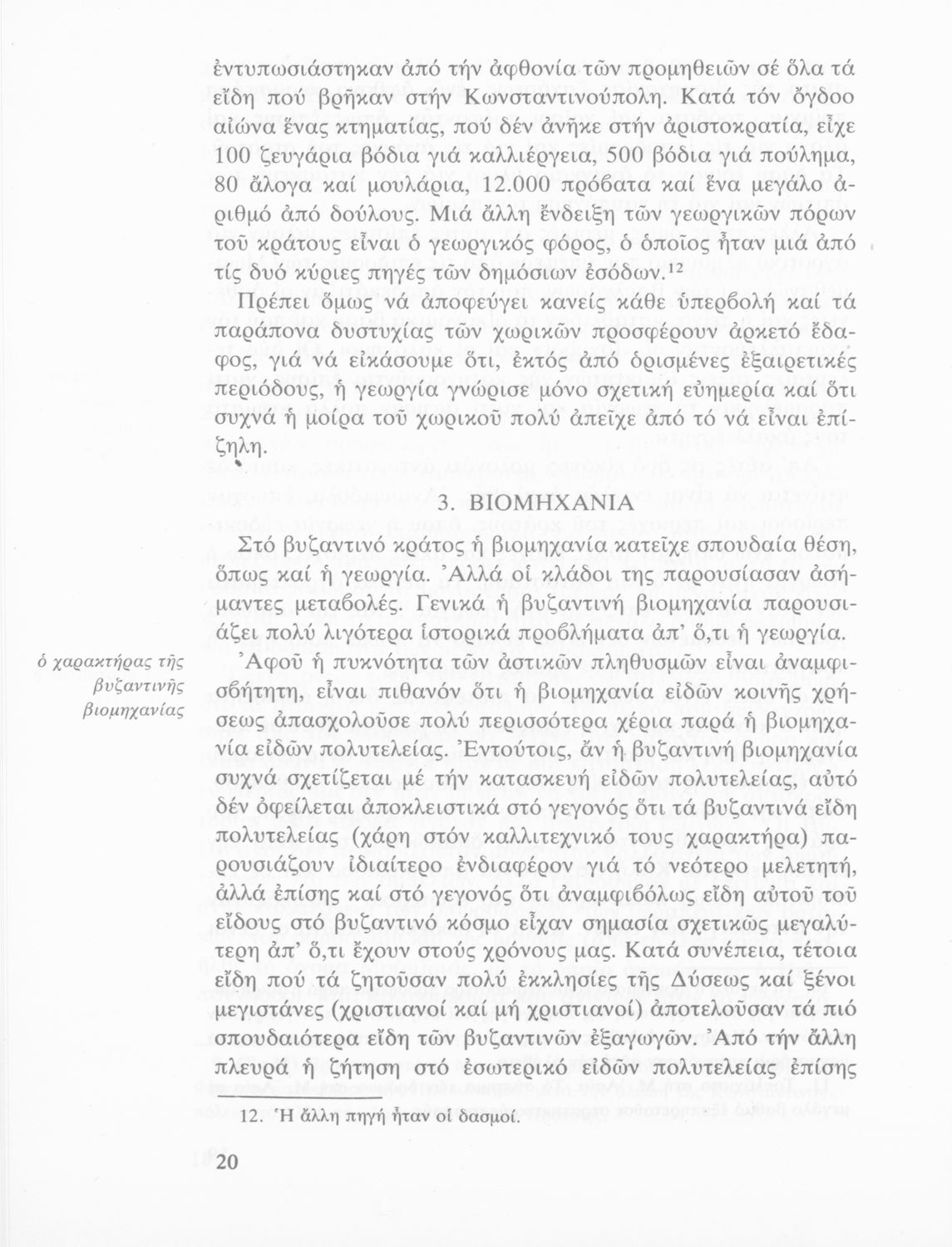 ἐντυπωσιάστηκαν ἀπό τήν ἀφθονία τῶν προμηθειῶν σέ ὅλα τά εἴδη πού βρῆκαν στήν Κωνσταντινούπολη. Κατά τόν ὄγδοο αἰώνα ἕνας κτηματίας, πού δέν ἀνῆκε στήν ἀριστοκρατία, εἶχε 100 ζευγάρια βόδια γιά καλλιέργεια, 500 βόδια γιά πούλημα, 80 ἄλογα καί μουλάρια, 12.000 πρόβατα καί ἕνα μεγάλο ἀριθμό ἀπό δούλους. Μιά ἄλλη ἔνδειξη τῶν γεωργικῶν πόρων τοῦ κράτους εἶναι ὁ γεωργικός φόρος, ὁ ὁποῖος ἦταν μιά ἀπό τίς δυό κύριες πηγές τῶν δημόσιων ἐσόδων.$^{12}$

Πρέπει ὅμως νά ἀποφεύγει κανείς κάθε ὑπερβολή καί τά παράπονα δυστυχίας τῶν χωρικῶν προσφέρουν ἀρκετό ἔδαφος, γιά νά εἰκάσουμε ὅτι, ἐκτός ἀπό ὁρισμένες ἐξαιρετικές περιόδους, ἡ γεωργία γνώρισε μόνο σχετική εὐημερία καί ὅτι συχνά ἡ μοίρα τοῦ χωρικοῦ πολύ ἀπεῖχε ἀπό τό νά εἶναι ἐπίζηλη.

3. ΒΙΟΜΗΧΑΝΙΑ

Στό βυζαντινό κράτος ἡ βιομηχανία κατεῖχε σπουδαία θέση, ὅπως καί ἡ γεωργία. Ἀλλά οἱ κλάδοι της παρουσίασαν ἀσήμαντες μεταβολές. Γενικά ἡ βυζαντινή βιομηχανία παρουσιάζει πολύ λιγότερα ἱστορικά προβλήματα ἀπ' ὅ,τι ἡ γεωργία.

ὁ χαρακτήρας τῆς βυζαντινῆς βιομηχανίας

Ἀφοῦ ἡ πυκνότητα τῶν ἀστικῶν πληθυσμῶν εἶναι ἀναμφισβήτητη, εἶναι πιθανόν ὅτι ἡ βιομηχανία εἰδῶν κοινῆς χρήσεως ἀπασχολοῦσε πολύ περισσότερα χέρια παρά ἡ βιομηχανία εἰδῶν πολυτελείας. Ἐντούτοις, ἄν ἡ βυζαντινή βιομηχανία συχνά σχετίζεται μέ τήν κατασκευή εἰδῶν πολυτελείας, αὐτό δέν ὀφείλεται ἀποκλειστικά στό γεγονός ὅτι τά βυζαντινά εἴδη πολυτελείας (χάρη στόν καλλιτεχνικό τους χαρακτήρα) παρουσιάζουν ἰδιαίτερο ἐνδιαφέρον γιά τό νεότερο μελετητή, ἀλλά ἐπίσης καί στό γεγονός ὅτι ἀναμφιβόλως εἴδη αὐτοῦ τοῦ εἴδους στό βυζαντινό κόσμο εἶχαν σημασία σχετικῶς μεγαλύτερη ἀπ' ὅ,τι ἔχουν στούς χρόνους μας. Κατά συνέπεια, τέτοια εἴδη πού τά ζητοῦσαν πολύ ἐκκλησίες τῆς Δύσεως καί ξένοι μεγιστάνες (χριστιανοί καί μή χριστιανοί) ἀποτελοῦσαν τά πιό σπουδαιότερα εἴδη τῶν βυζαντινῶν ἐξαγωγῶν. Ἀπό τήν ἄλλη πλευρά ἡ ζήτηση στό ἐσωτερικό εἰδῶν πολυτελείας ἐπίσης

12. Ἡ ἄλλη πηγή ἦταν οἱ δασμοί.

20